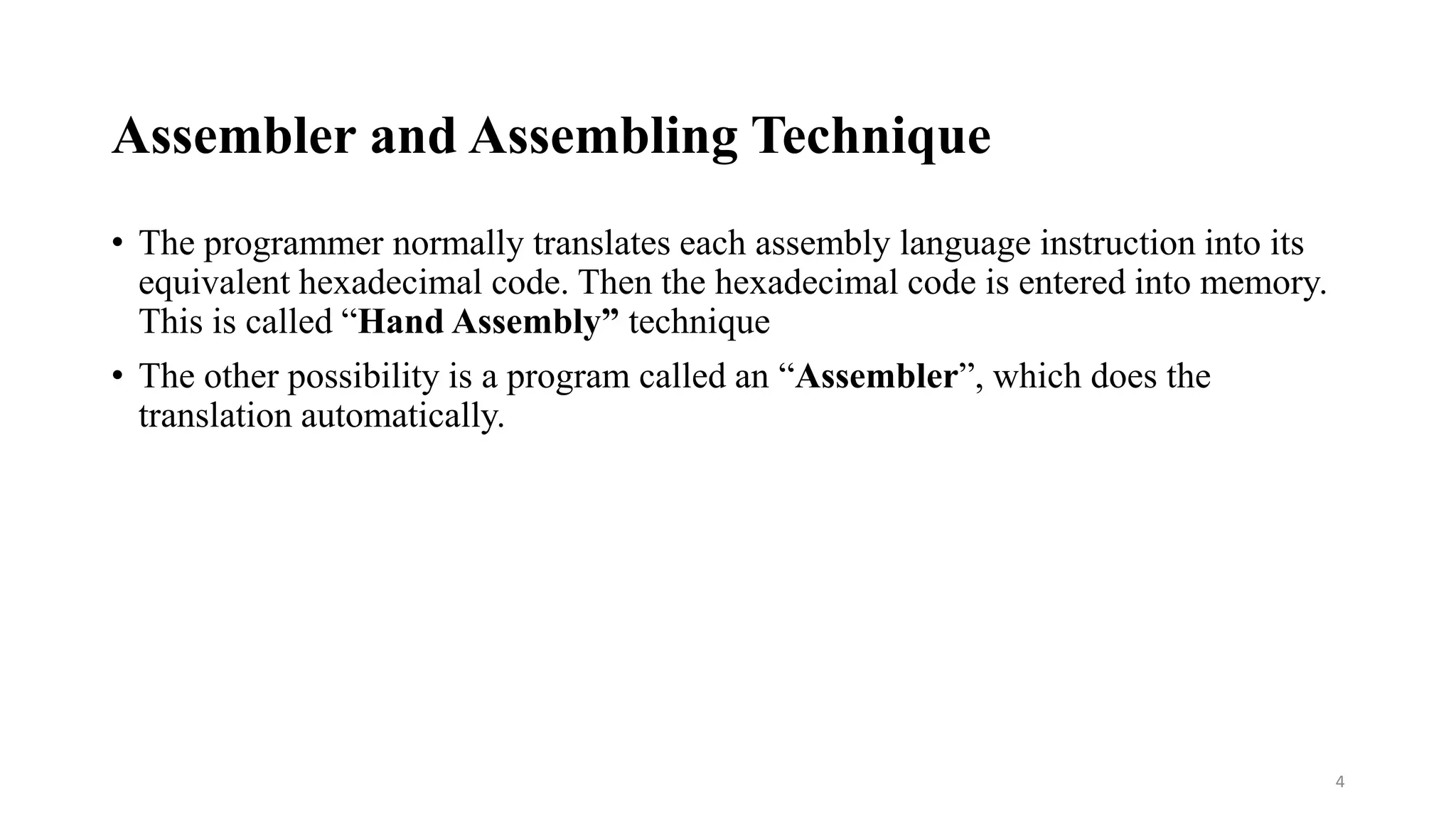 Assembler and Assembling Technique

• The programmer normally translates each assembly language instruction into its equivalent hexadecimal code. Then the hexadecimal code is entered into memory. This is called “Hand Assembly” technique

• The other possibility is a program called an “Assembler”, which does the translation automatically.

4